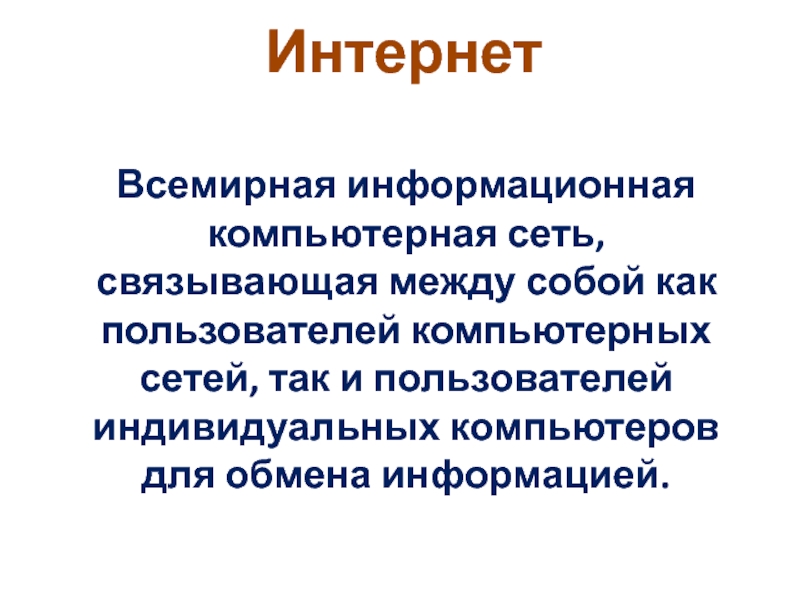 Интернет

Всемирная информационная компьютерная сеть, связывающая между собой как пользователей компьютерных сетей, так и пользователей индивидуальных компьютеров для обмена информацией.